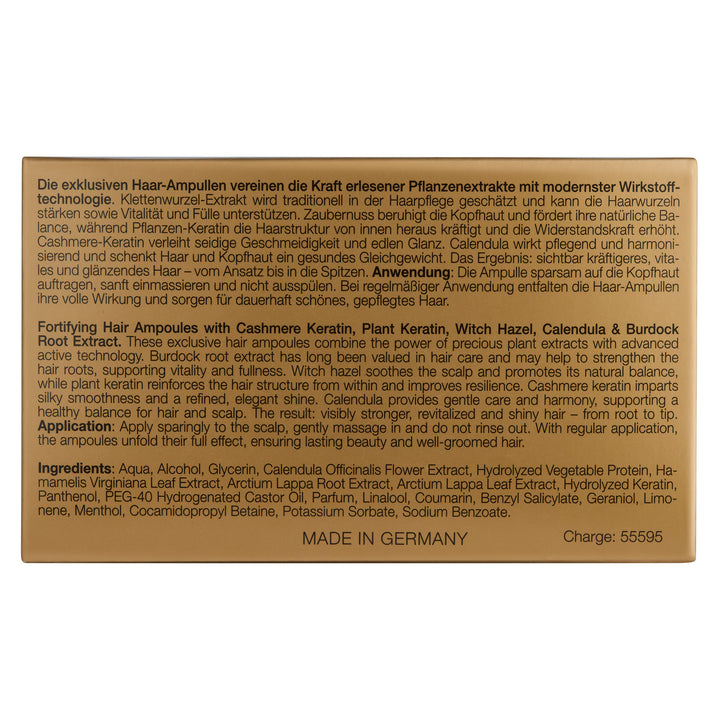 Die exklusiven Haar-Ampullen vereinen die Kraft erlesener Pflanzenextrakte mit modernster Wirkstofftechnologie. Klettenwurzel-Extrakt wird traditionell in der Haarpflege geschätzt und kann die Haarwurzeln stärken sowie Vitalität und Fülle unterstützen. Zaubernuss beruhigt die Kopfhaut und fördert ihre natürliche Balance, während Pflanzen-Keratin die Haarstruktur von innen heraus kräftigt und die Widerstandskraft erhöht. Cashmere-Keratin verleiht seidige Geschmeidigkeit und edlen Glanz. Calendula wirkt pflegend und harmonisierend und schenkt Haar und Kopfhaut ein gesundes Gleichgewicht. Das Ergebnis: sichtbar kräftigeres, vitales und glänzendes Haar – vom Ansatz bis in die Spitzen. Anwendung: Die Ampulle sparsam auf die Kopfhaut auftragen, sanft einmassieren und nicht ausspülen. Bei regelmäßiger Anwendung entfalten die Haar-Ampullen ihre volle Wirkung und sorgen für dauerhaft schönes, gepflegtes Haar.

Fortifying Hair Ampoules with Cashmere Keratin, Plant Keratin, Witch Hazel, Calendula & Burdock Root Extract. These exclusive hair ampoules combine the power of precious plant extracts with advanced active technology. Burdock root extract has long been valued in hair care and may help to strengthen the hair roots, supporting vitality and fullness. Witch hazel soothes the scalp and promotes its natural balance, while plant keratin reinforces the hair structure from within and improves resilience. Cashmere keratin imparts silky smoothness and a refined, elegant shine. Calendula provides gentle care and harmony, supporting a healthy balance for hair and scalp. The result: visibly stronger, revitalized and shiny hair – from root to tip. Application: Apply sparingly to the scalp, gently massage in and do not rinse out. With regular application, the ampoules unfold their full effect, ensuring lasting beauty and well-groomed hair.

Ingredients: Aqua, Alcohol, Glycerin, Calendula Officinalis Flower Extract, Hydrolyzed Vegetable Protein, Hamamelis Virginiana Leaf Extract, Arctium Lappa Root Extract, Arctium Lappa Leaf Extract, Hydrolyzed Keratin, Panthenol, PEG-40 Hydrogenated Castor Oil, Parfum, Linalool, Coumarin, Benzyl Salicylate, Geraniol, Limonene, Menthol, Cocamidopropyl Betaine, Potassium Sorbate, Sodium Benzoate.

MADE IN GERMANY

Charge: 55595